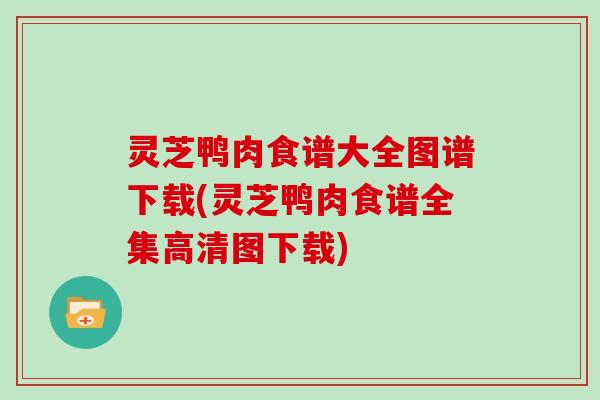 灵芝鸭肉食谱大全图谱下载(灵芝鸭肉食谱全集高清图下载)